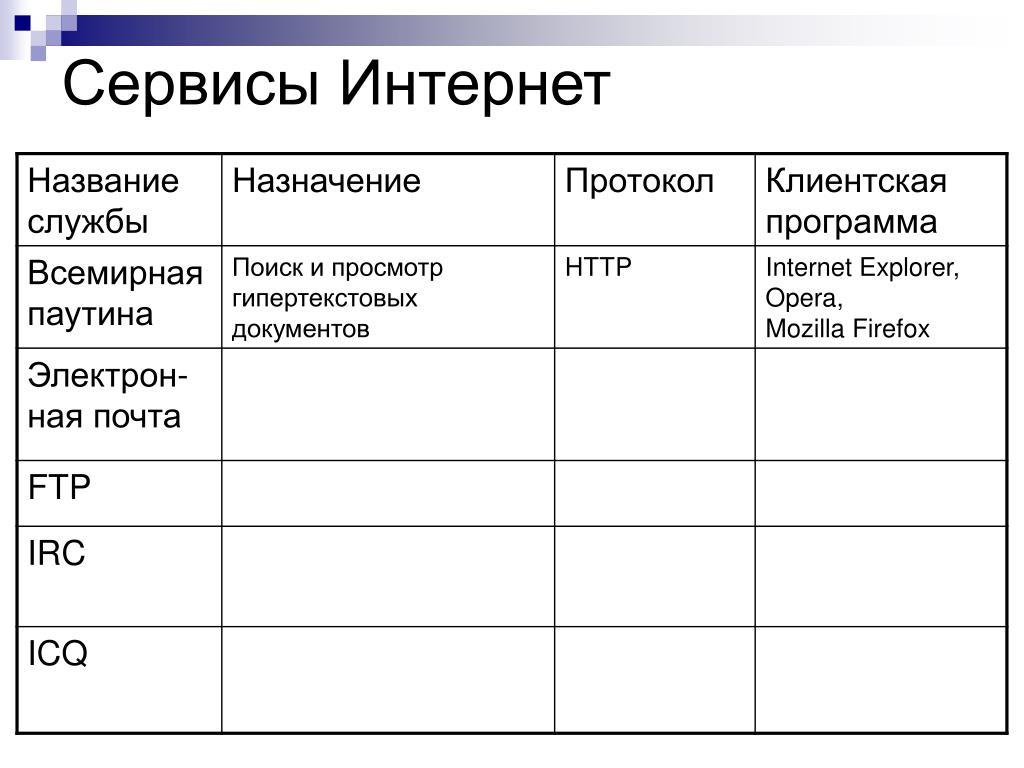 Сервисы Интернет

| Название службы | Назначение | Протокол | Клиентская программа |
|---|---|---|---|
| Всемирная паутина | Поиск и просмотр гипертекстовых документов | HTTP | Internet Explorer, Opera, Mozilla Firefox |
| Электронная почта | | | |
| FTP | | | |
| IRC | | | |
| ICQ | | | |